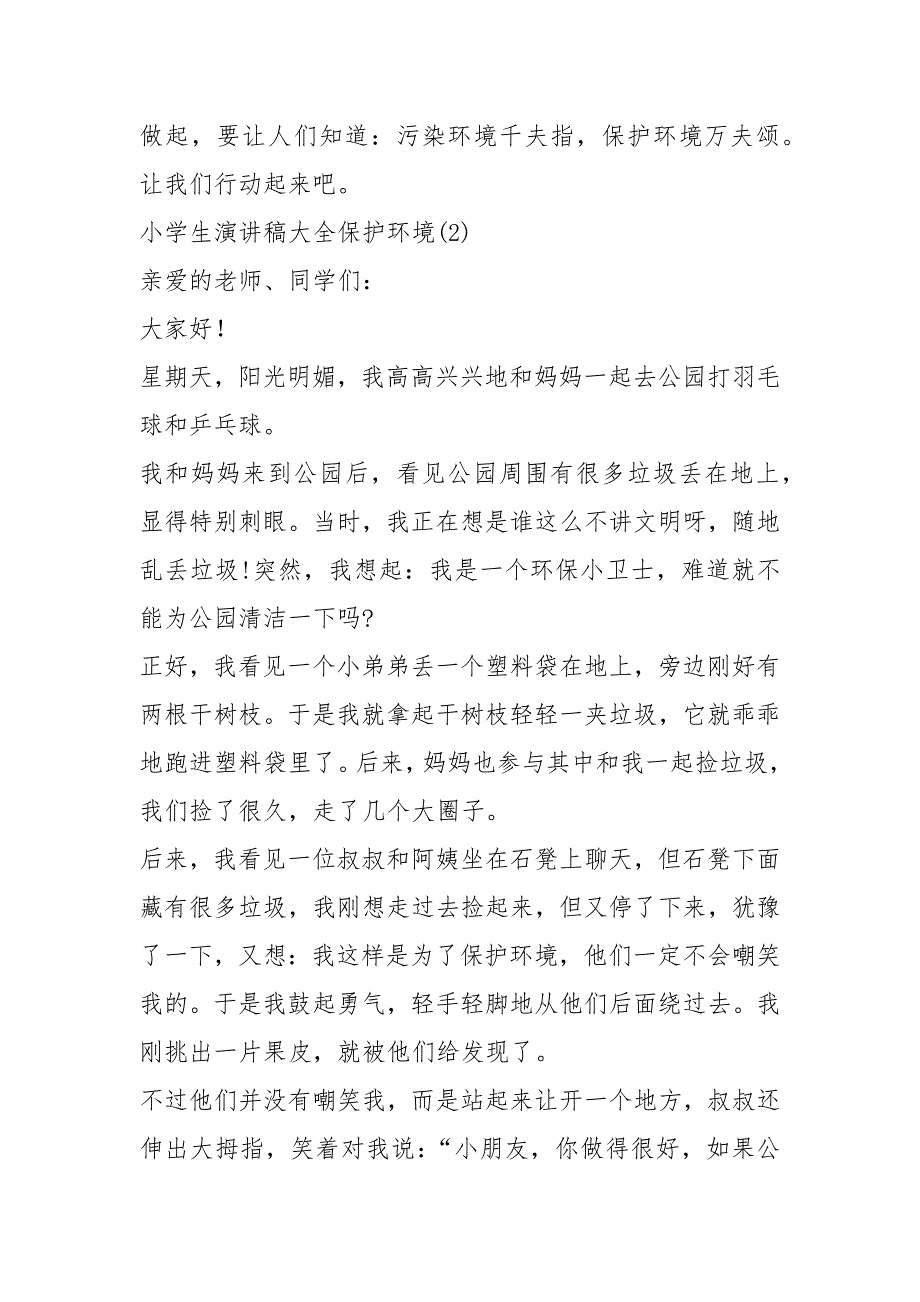 做起，要让人们知道：污染环境千夫指，保护环境万夫颂。让我们行动起来吧。

小学生演讲稿大全保护环境(2)

亲爱的老师、同学们：

大家好！

星期天，阳光明媚，我高高兴兴地和妈妈一起去公园打羽毛球和乒乓球。

我和妈妈来到公园后，看见公园周围有很多垃圾丢在地上，显得特别刺眼。当时，我正在想是谁这么不讲文明呀，随地乱丢垃圾!突然，我想起：我是一个环保小卫士，难道就不能为公园清洁一下吗?

正好，我看见一个小弟弟丢一个塑料袋在地上，旁边刚好有两根干树枝。于是我就拿起干树枝轻轻一夹垃圾，它就乖乖地跑进塑料袋里了。后来，妈妈也参与其中和我一起捡垃圾，我们捡了很久，走了几个大圈子。

后来，我看见一位叔叔和阿姨坐在石凳上聊天，但石凳下面藏有很多垃圾，我刚想走过去捡起来，但又停了下来，犹豫了一下，又想：我这样是为了保护环境，他们一定不会嘲笑我的。于是我鼓起勇气，轻手轻脚地从他们后面绕过去。我刚挑出一片果皮，就被他们给发现了。

不过他们并没有嘲笑我，而是站起来让开一个地方，叔叔还伸出大拇指，笑着对我说：“小朋友，你做得很好，如果公